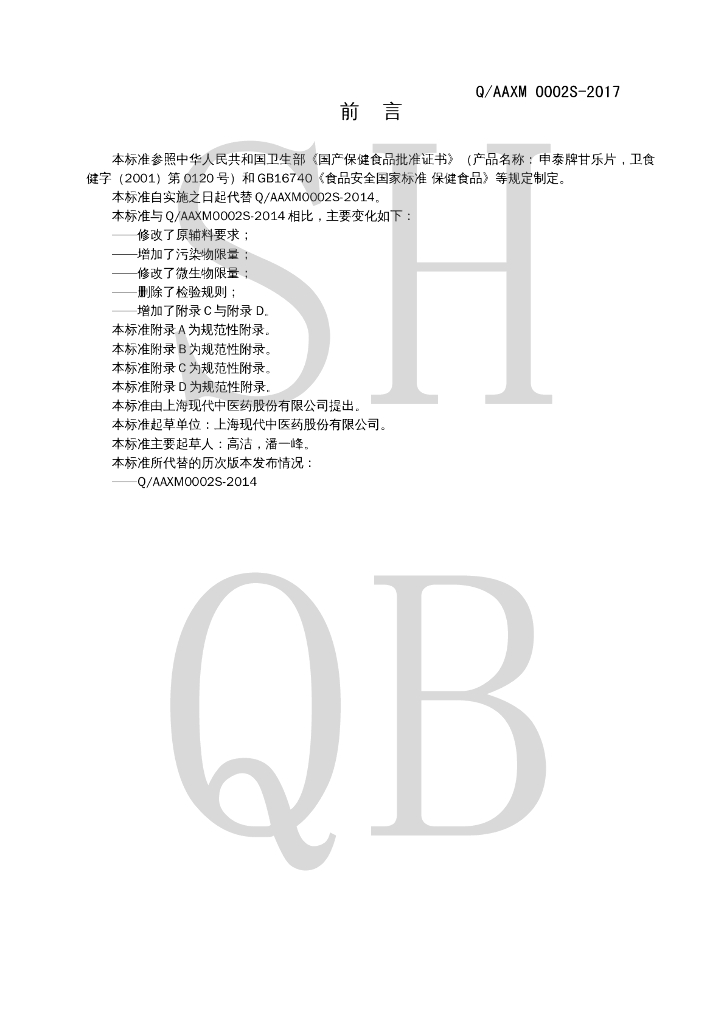 Q/AAXM 0002S-2017

前 言

本标准参照中华人民共和国卫生部《国产保健食品批准证书》（产品名称：申泰牌甘乐片，卫食健字（2001）第0120号）和GB16740《食品安全国家标准 保健食品》等规定制定。

本标准自实施之日起代替Q/AAXM0002S-2014。

本标准与Q/AAXM0002S-2014相比，主要变化如下：

——修改了原辅料要求；

——增加了污染物限量；

——修改了微生物限量；

——删除了检验规则；

——增加了附录C与附录D。

本标准附录A为规范性附录。

本标准附录B为规范性附录。

本标准附录C为规范性附录。

本标准附录D为规范性附录。

本标准由上海现代中医药股份有限公司提出。

本标准起草单位：上海现代中医药股份有限公司。

本标准主要起草人：高洁，潘一峰。

本标准所代替的历次版本发布情况：

——Q/AAXM0002S-2014

SH

QB